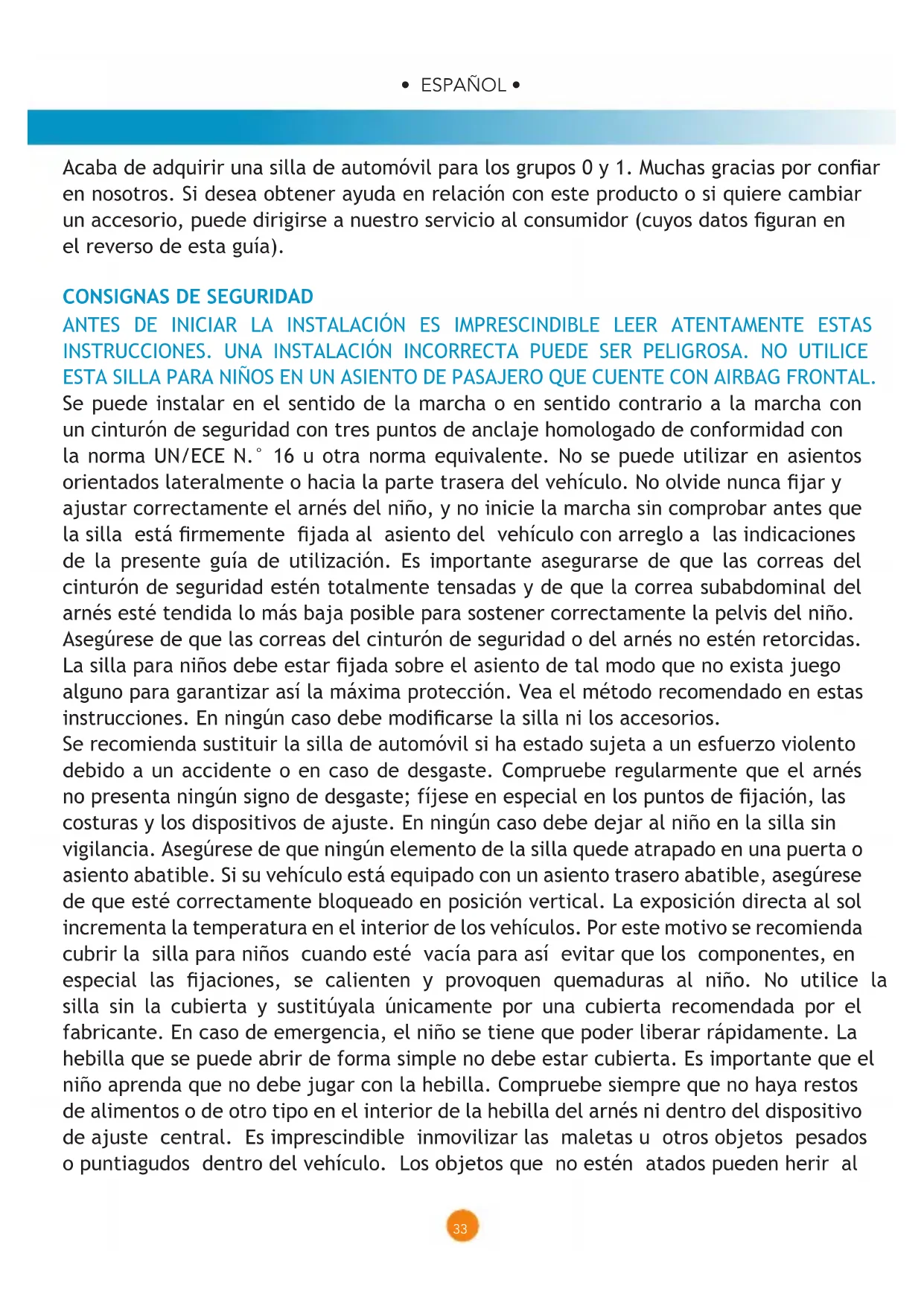 • ESPAÑOL •

Acaba de adquirir una silla de automóvil para los grupos 0 y 1. Muchas gracias por confiar en nosotros. Si desea obtener ayuda en relación con este producto o si quiere cambiar un accesorio, puede dirigirse a nuestro servicio al consumidor (cuyos datos figuran en el reverso de esta guía).

CONSIGNAS DE SEGURIDAD
ANTES DE INICIAR LA INSTALACIÓN ES IMPRESCINDIBLE LEER ATENTAMENTE ESTAS INSTRUCCIONES. UNA INSTALACIÓN INCORRECTA PUEDE SER PELIGROSA. NO UTILICE ESTA SILLA PARA NIÑOS EN UN ASIENTO DE PASAJERO QUE CUENTE CON AIRBAG FRONTAL.
Se puede instalar en el sentido de la marcha o en sentido contrario a la marcha con un cinturón de seguridad con tres puntos de anclaje homologado de conformidad con la norma UN/ECE N.° 16 u otra norma equivalente. No se puede utilizar en asientos orientados lateralmente o hacia la parte trasera del vehículo. No olvide nunca fijar y ajustar correctamente el arnés del niño, y no inicie la marcha sin comprobar antes que la silla está firmemente fijada al asiento del vehículo con arreglo a las indicaciones de la presente guía de utilización. Es importante asegurarse de que las correas del cinturón de seguridad estén totalmente tensadas y de que la correa subabdominal del arnés esté tendida lo más baja posible para sostener correctamente la pelvis del niño. Asegúrese de que las correas del cinturón de seguridad o del arnés no estén retorcidas. La silla para niños debe estar fijada sobre el asiento de tal modo que no exista juego alguno para garantizar así la máxima protección. Vea el método recomendado en estas instrucciones. En ningún caso debe modificarse la silla ni los accesorios.
Se recomienda sustituir la silla de automóvil si ha estado sujeta a un esfuerzo violento debido a un accidente o en caso de desgaste. Compruebe regularmente que el arnés no presenta ningún signo de desgaste; fíjese en especial en los puntos de fijación, las costuras y los dispositivos de ajuste. En ningún caso debe dejar al niño en la silla sin vigilancia. Asegúrese de que ningún elemento de la silla quede atrapado en una puerta o asiento abatible. Si su vehículo está equipado con un asiento trasero abatible, asegúrese de que esté correctamente bloqueado en posición vertical. La exposición directa al sol incrementa la temperatura en el interior de los vehículos. Por este motivo se recomienda cubrir la silla para niños cuando esté vacía para así evitar que los componentes, en especial las fijaciones, se calienten y provoquen quemaduras al niño. No utilice la silla sin la cubierta y sustitúyala únicamente por una cubierta recomendada por el fabricante. En caso de emergencia, el niño se tiene que poder liberar rápidamente. La hebilla que se puede abrir de forma simple no debe estar cubierta. Es importante que el niño aprenda que no debe jugar con la hebilla. Compruebe siempre que no haya restos de alimentos o de otro tipo en el interior de la hebilla del arnés ni dentro del dispositivo de ajuste central. Es imprescindible inmovilizar las maletas u otros objetos pesados o puntiagudos dentro del vehículo. Los objetos que no estén atados pueden herir al

33